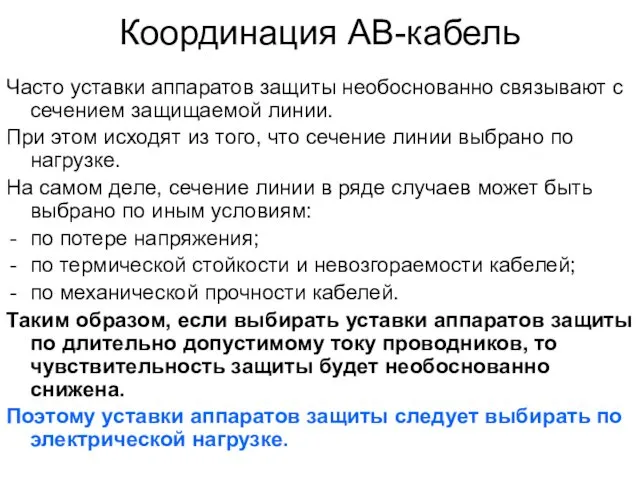 Координация АВ-кабель

Часто уставки аппаратов защиты необоснованно связывают с сечением защищаемой линии.

При этом исходят из того, что сечение линии выбрано по нагрузке.

На самом деле, сечение линии в ряде случаев может быть выбрано по иным условиям:
- по потере напряжения;
- по термической стойкости и невозгораемости кабелей;
- по механической прочности кабелей.

Таким образом, если выбирать уставки аппаратов защиты по длительно допустимому току проводников, то чувствительность защиты будет необоснованно снижена.

Поэтому уставки аппаратов защиты следует выбирать по электрической нагрузке.